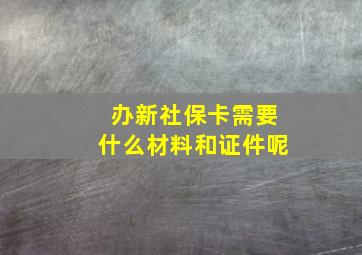 办新社保卡需要
什么材料和证件呢